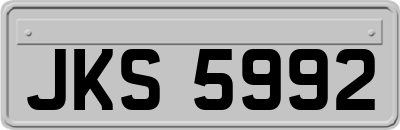 JKS 5992